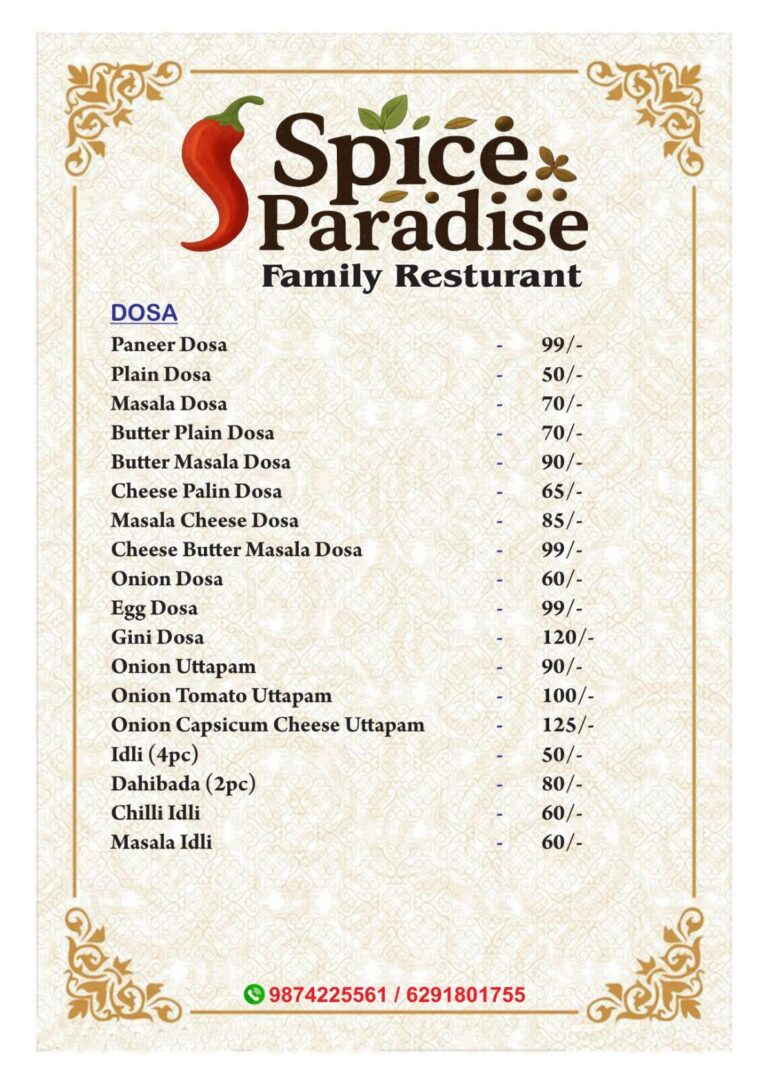 Spice Paradise
Family Resturant

DOSA

Paneer Dosa - 99/-
Plain Dosa - 50/-
Masala Dosa - 70/-
Butter Plain Dosa - 70/-
Butter Masala Dosa - 90/-
Cheese Palin Dosa - 65/-
Masala Cheese Dosa - 85/-
Cheese Butter Masala Dosa - 99/-
Onion Dosa - 60/-
Egg Dosa - 99/-
Gini Dosa - 120/-
Onion Uttapam - 90/-
Onion Tomato Uttapam - 100/-
Onion Capsicum Cheese Uttapam - 125/-
Idli (4pc) - 50/-
Dahibada (2pc) - 80/-
Chilli Idli - 60/-
Masala Idli - 60/-

9874225561 / 6291801755